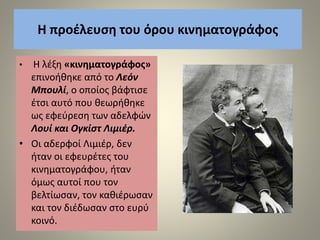 Η προέλευση του όρου κινηματογράφος

• Η λέξη «κινηματογράφος» επινοήθηκε από το Λεόν Μπουλί, ο οποίος βάφτισε έτσι αυτό που θεωρήθηκε ως εφεύρεση των αδελφών Λουί και Ογκίστ Λιμιέρ.

• Οι αδερφοί Λιμιέρ, δεν ήταν οι εφευρέτες του κινηματογράφου, ήταν όμως αυτοί που τον βελτίωσαν, τον καθιέρωσαν και τον διέδωσαν στο ευρύ κοινό.